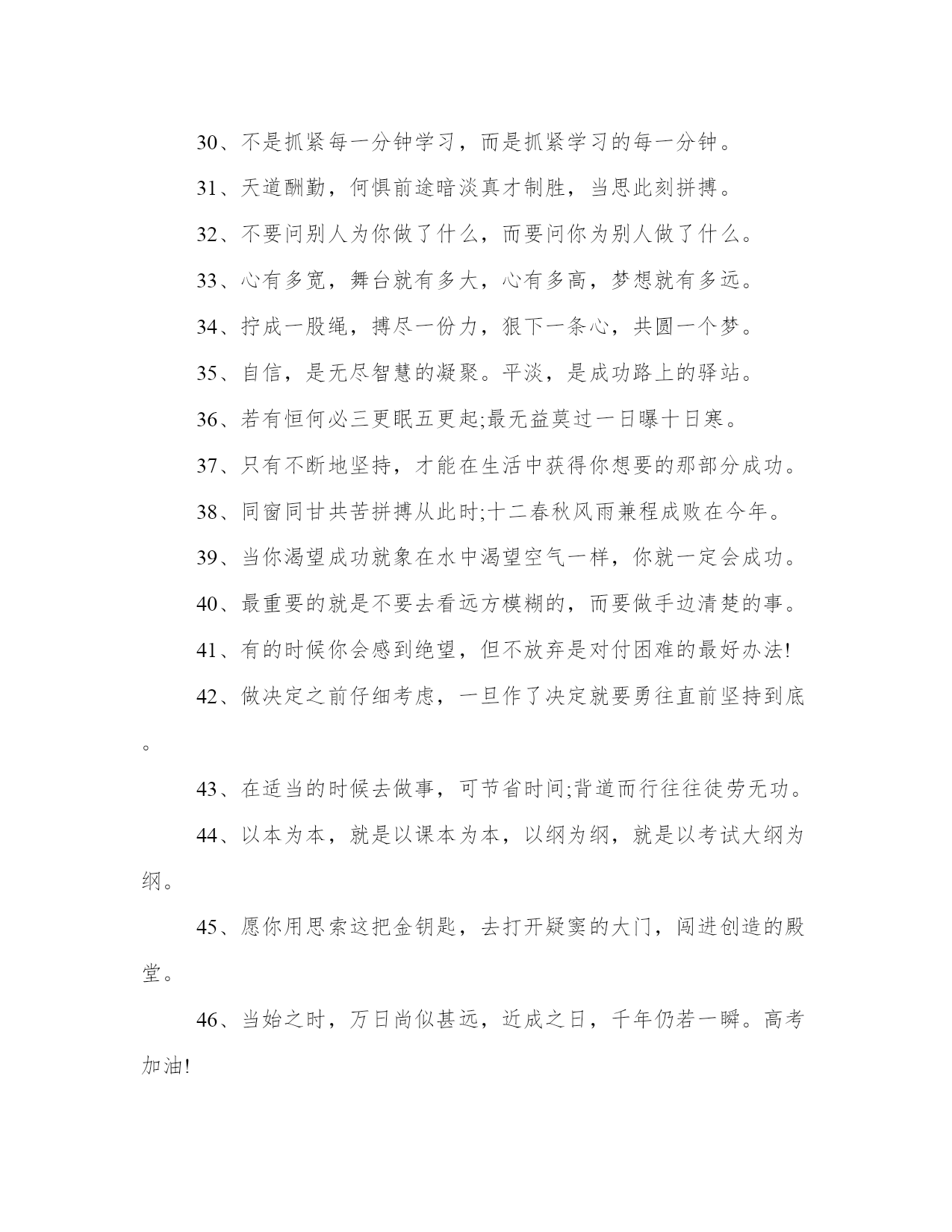 30、不是抓紧每一分钟学习，而是抓紧学习的每一分钟。

31、天道酬勤，何惧前途暗淡真才制胜，当思此刻拼搏。

32、不要问别人为你做了什么，而要问你为别人做了什么。

33、心有多宽，舞台就有多大，心有多高，梦想就有多远。

34、拧成一股绳，搏尽一份力，狠下一条心，共圆一个梦。

35、自信，是无尽智慧的凝聚。平淡，是成功路上的驿站。

36、若有恒何必三更眠五更起;最无益莫过一日曝十日寒。

37、只有不断地坚持，才能在生活中获得你想要的那部分成功。

38、同窗同甘共苦拼搏从此时;十二春秋风雨兼程成败在今年。

39、当你渴望成功就象在水中渴望空气一样，你就一定会成功。

40、最重要的就是不要去看远方模糊的，而要做手边清楚的事。

41、有的时候你会感到绝望，但不放弃是对付困难的最好办法!

42、做决定之前仔细考虑，一旦作了决定就要勇往直前坚持到底。

43、在适当的时候去做事，可节省时间;背道而行往往徒劳无功。

44、以本为本，就是以课本为本，以纲为纲，就是以考试大纲为纲。

45、愿你用思索这把金钥匙，去打开疑窦的大门，闯进创造的殿堂。

46、当始之时，万日尚似甚远，近成之日，千年仍若一瞬。高考加油!